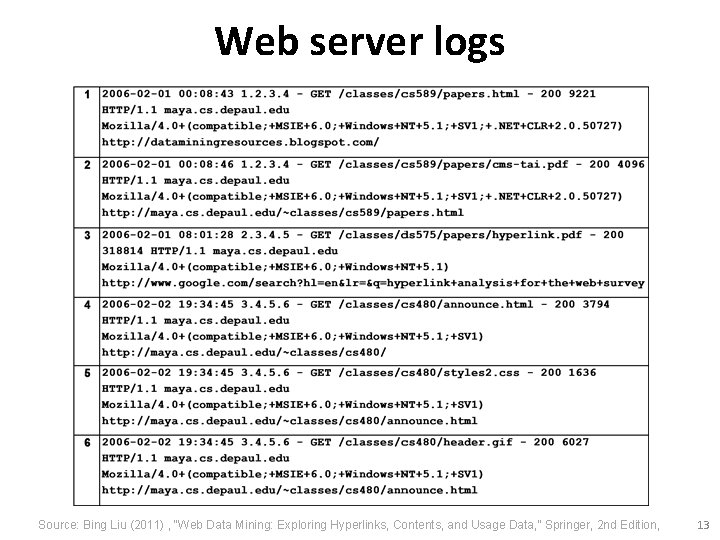 Web server logs

| 1 | 2006-02-01 00:08:43 1.2.3.4 - GET /classes/cs589/papers.html - 200 9221 HTTP/1.1 maya.cs.depaul.edu Mozilla/4.0+(compatible;+MSIE+6.0;+Windows+NT+5.1;+SV1;+.NET+CLR+2.0.50727) http://dataminingresources.blogspot.com/ |
|---|---|
| 2 | 2006-02-01 00:08:46 1.2.3.4 - GET /classes/cs589/papers/cms-tai.pdf - 200 4096 HTTP/1.1 maya.cs.depaul.edu Mozilla/4.0+(compatible;+MSIE+6.0;+Windows+NT+5.1;+SV1;+.NET+CLR+2.0.50727) http://maya.cs.depaul.edu/~classes/cs589/papers.html |
| 3 | 2006-02-01 08:01:28 2.3.4.5 - GET /classes/ds575/papers/hyperlink.pdf - 200 318814 HTTP/1.1 maya.cs.depaul.edu Mozilla/4.0+(compatible;+MSIE+6.0;+Windows+NT+5.1) http://www.google.com/search?hl=en&lr=&q=hyperlink+analysis+for+the+web+survey |
| 4 | 2006-02-02 19:34:45 3.4.5.6 - GET /classes/cs480/announce.html - 200 3794 HTTP/1.1 maya.cs.depaul.edu Mozilla/4.0+(compatible;+MSIE+6.0;+Windows+NT+5.1;+SV1) http://maya.cs.depaul.edu/~classes/cs480/ |
| 5 | 2006-02-02 19:34:45 3.4.5.6 - GET /classes/cs480/styles2.css - 200 1636 HTTP/1.1 maya.cs.depaul.edu Mozilla/4.0+(compatible;+MSIE+6.0;+Windows+NT+5.1;+SV1) http://maya.cs.depaul.edu/~classes/cs480/announce.html |
| 6 | 2006-02-02 19:34:45 3.4.5.6 - GET /classes/cs480/header.gif - 200 6027 HTTP/1.1 maya.cs.depaul.edu Mozilla/4.0+(compatible;+MSIE+6.0;+Windows+NT+5.1;+SV1) http://maya.cs.depaul.edu/~classes/cs480/announce.html |

Source: Bing Liu (2011) , "Web Data Mining: Exploring Hyperlinks, Contents, and Usage Data," Springer, 2nd Edition,

13